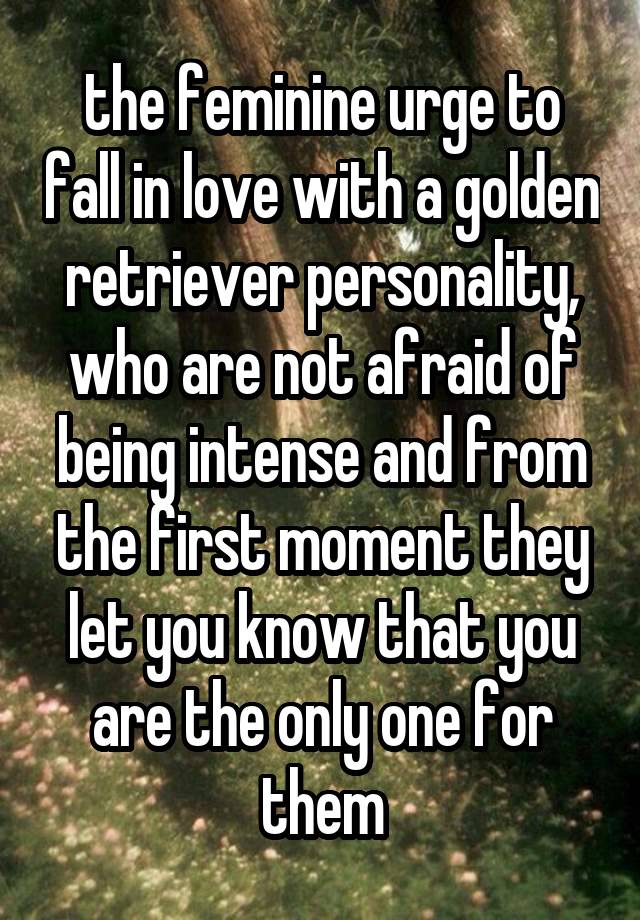 the feminine urge to fall in love with a golden retriever personality, who are not afraid of being intense and from the first moment they let you know that you are the only one for them